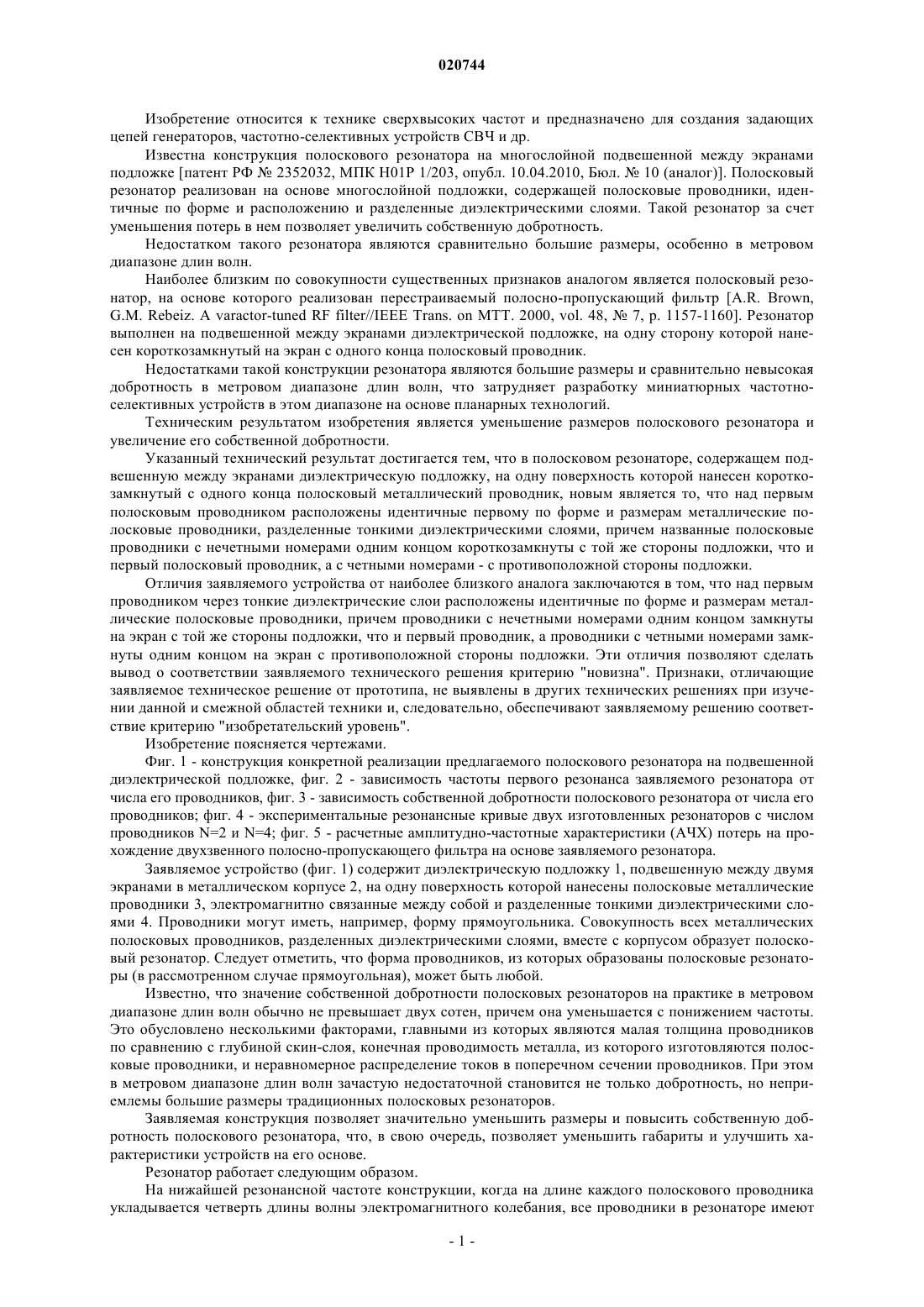 020744

Изобретение относится к технике сверхвысоких частот и предназначено для создания задающих цепей генераторов, частотно-селективных устройств СВЧ и др.

Известна конструкция полоскового резонатора на многослойной подвешенной между экранами подложке [патент РФ № 2352032, МПК H01P 1/203, опубл. 10.04.2010, Бюл. № 10 (аналог)]. Полосковый резонатор реализован на основе многослойной подложки, содержащей полосковые проводники, идентичные по форме и расположению и разделенные диэлектрическими слоями. Такой резонатор за счет уменьшения потерь в нем позволяет увеличить собственную добротность.

Недостатком такого резонатора являются сравнительно большие размеры, особенно в метровом диапазоне длин волн.

Наиболее близким по совокупности существенных признаков аналогом является полосковый резонатор, на основе которого реализован перестраиваемый полосно-пропускающий фильтр [A.R. Brown, G.M. Rebeiz. A varactor-tuned RF filter//IEEE Trans. on MTT. 2000, vol. 48, № 7, p. 1157-1160]. Резонатор выполнен на подвешенной между экранами диэлектрической подложке, на одну сторону которой нанесен короткозамкнутый на экран с одного конца полосковый проводник.

Недостатками такой конструкции резонатора являются большие размеры и сравнительно невысокая добротность в метровом диапазоне длин волн, что затрудняет разработку миниатюрных частотно-селективных устройств в этом диапазоне на основе планарных технологий.

Техническим результатом изобретения является уменьшение размеров полоскового резонатора и увеличение его собственной добротности.

Указанный технический результат достигается тем, что в полосковом резонаторе, содержащем подвешенную между экранами диэлектрическую подложку, на одну поверхность которой нанесен короткозамкнутый с одного конца полосковый металлический проводник, новым является то, что над первым полосковым проводником расположены идентичные первому по форме и размерам металлические полосковые проводники, разделенные тонкими диэлектрическими слоями, причем названные полосковые проводники с нечетными номерами одним концом короткозамкнуты с той же стороны подложки, что и первый полосковый проводник, а с четными номерами - с противоположной стороны подложки.

Отличия заявляемого устройства от наиболее близкого аналога заключаются в том, что над первым проводником через тонкие диэлектрические слои расположены идентичные по форме и размерам металлические полосковые проводники, причем проводники с нечетными номерами одним концом замкнуты на экран с той же стороны подложки, что и первый проводник, а проводники с четными номерами замкнуты одним концом на экран с противоположной стороны подложки. Эти отличия позволяют сделать вывод о соответствии заявляемого технического решения критерию "новизна". Признаки, отличающие заявляемое техническое решение от прототипа, не выявлены в других технических решениях при изучении данной и смежной областей техники и, следовательно, обеспечивают заявляемому решению соответствие критерию "изобретательский уровень".

Изобретение поясняется чертежами.

Фиг. 1 - конструкция конкретной реализации предлагаемого полоскового резонатора на подвешенной диэлектрической подложке, фиг. 2 - зависимость частоты первого резонанса заявляемого резонатора от числа его проводников, фиг. 3 - зависимость собственной добротности полоскового резонатора от числа его проводников; фиг. 4 - экспериментальные резонансные кривые двух изготовленных резонаторов с числом проводников N=2 и N=4; фиг. 5 - расчетные амплитудно-частотные характеристики (АЧХ) потерь на прохождение двухзвенного полосно-пропускающего фильтра на основе заявляемого резонатора.

Заявляемое устройство (фиг. 1) содержит диэлектрическую подложку 1, подвешенную между двумя экранами в металлическом корпусе 2, на одну поверхность которой нанесены полосковые металлические проводники 3, электромагнитно связанные между собой и разделенные тонкими диэлектрическими слоями 4. Проводники могут иметь, например, форму прямоугольника. Совокупность всех металлических полосковых проводников, разделенных диэлектрическими слоями, вместе с корпусом образует полосковый резонатор. Следует отметить, что форма проводников, из которых образованы полосковые резонаторы (в рассмотренном случае прямоугольная), может быть любой.

Известно, что значение собственной добротности полосковых резонаторов на практике в метровом диапазоне длин волн обычно не превышает двух сотен, причем она уменьшается с понижением частоты. Это обусловлено несколькими факторами, главными из которых являются малая толщина проводников по сравнению с глубиной скин-слоя, конечная проводимость металла, из которого изготовляются полосковые проводники, и неравномерное распределение токов в поперечном сечении проводников. При этом в метровом диапазоне длин волн зачастую недостаточной становится не только добротность, но неприемлемы большие размеры традиционных полосковых резонаторов.

Заявляемая конструкция позволяет значительно уменьшить размеры и повысить собственную добротность полоскового резонатора, что, в свою очередь, позволяет уменьшить габариты и улучшить характеристики устройств на его основе.

Резонатор работает следующим образом.

На нижайшей резонансной частоте конструкции, когда на длине каждого полоскового проводника укладывается четверть длины волны электромагнитного колебания, все проводники в резонаторе имеют

- 1 -